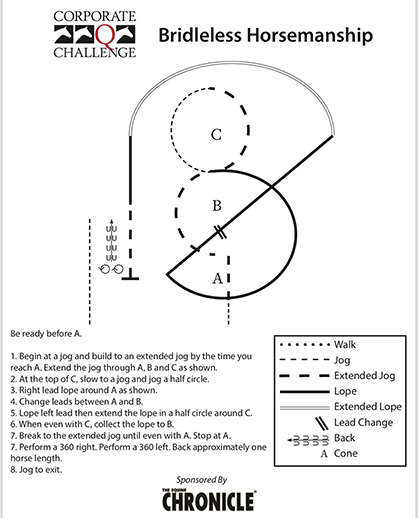 CORPORATE
Q
CHALLENGE

Bridleless Horsemanship

C

B

A

Be ready before A.

1. Begin at a jog and build to an extended jog by the time you reach A. Extend the jog through A, B and C as shown.
2. At the top of C, slow to a jog and jog a half circle.
3. Right lead lope around A as shown.
4. Change leads between A and B.
5. Lope left lead then extend the lope in a half circle around C.
6. When even with C, collect the lope to B.
7. Break to the extended jog until even with A. Stop at A.
7. Perform a 360 right. Perform a 360 left. Back approximately one horse length.
8. Jog to exit.

Walk
Jog
Extended Jog
Lope
Extended Lope
Lead Change
Back
A Cone

Sponsored By
THE EQUINE CHRONICLE